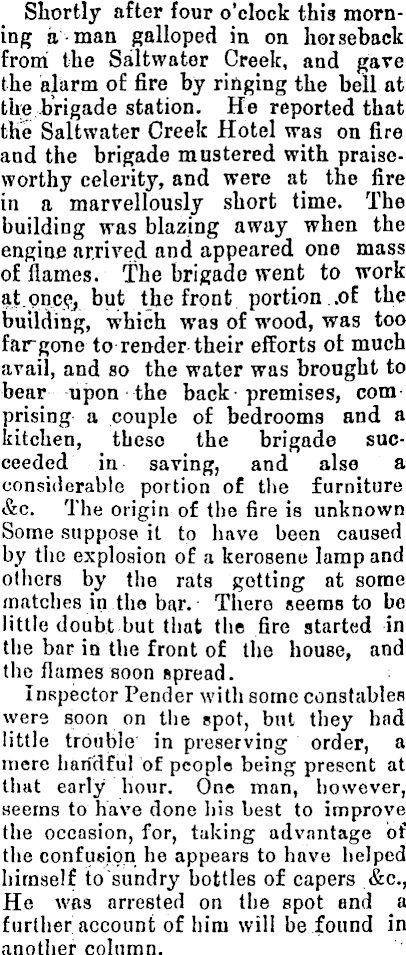 Shortly after four o'clock this morning a man galloped in on horseback from the Saltwater Creek, and gave the alarm of fire by ringing the bell at the brigade station. He reported that the Saltwater Creek Hotel was on fire and the brigade mustered with praiseworthy celerity, and were at the fire in a marvellously short time. The building was blazing away when the engine arrived and appeared one mass of flames. The brigade went to work at once, but the front portion of the building, which was of wood, was too far gone to render their efforts of much avail, and so the water was brought to bear upon the back premises, comprising a couple of bedrooms and a kitchen, these the brigade succeeded in saving, and also a considerable portion of the furniture &c. The origin of the fire is unknown Some suppose it to have been caused by the explosion of a kerosene lamp and others by the rats getting at some matches in the bar. There seems to be little doubt but that the fire started in the bar in the front of the house, and the flames soon spread.

Inspector Pender with some constables were soon on the spot, but they had little trouble in preserving order, a mere handful of people being present at that early hour. One man, however, seems to have done his best to improve the occasion, for, taking advantage of the confusion he appears to have helped himself to sundry bottles of capers &c., He was arrested on the spot and a further account of him will be found in another column.